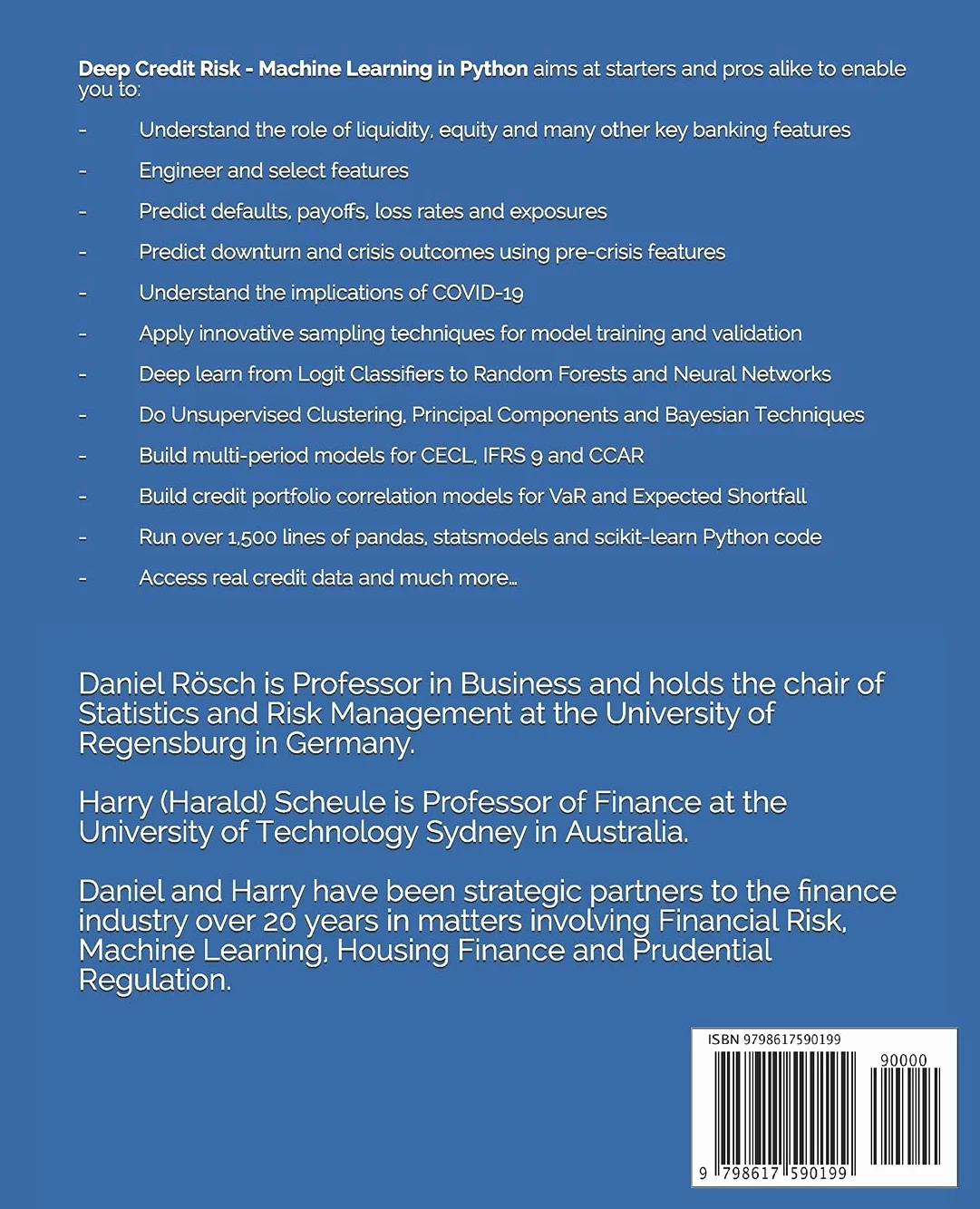 Deep Credit Risk - Machine Learning in Python aims at starters and pros alike to enable you to:

- Understand the role of liquidity, equity and many other key banking features
- Engineer and select features
- Predict defaults, payoffs, loss rates and exposures
- Predict downturn and crisis outcomes using pre-crisis features
- Understand the implications of COVID-19
- Apply innovative sampling techniques for model training and validation
- Deep learn from Logit Classifiers to Random Forests and Neural Networks
- Do Unsupervised Clustering, Principal Components and Bayesian Techniques
- Build multi-period models for CECL, IFRS 9 and CCAR
- Build credit portfolio correlation models for VaR and Expected Shortfall
- Run over 1,500 lines of pandas, statsmodels and scikit-learn Python code
- Access real credit data and much more…

Daniel Rösch is Professor in Business and holds the chair of Statistics and Risk Management at the University of Regensburg in Germany.

Harry (Harald) Scheule is Professor of Finance at the University of Technology Sydney in Australia.

Daniel and Harry have been strategic partners to the finance industry over 20 years in matters involving Financial Risk, Machine Learning, Housing Finance and Prudential Regulation.

ISBN 9798617590199

90000

9 798617 590199